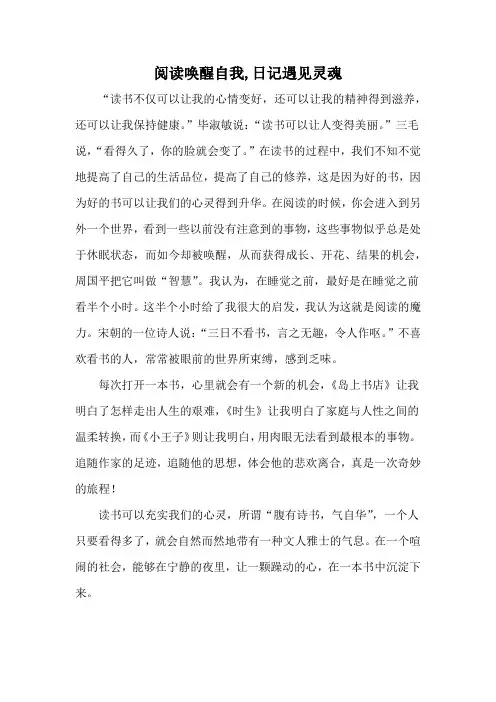 阅读唤醒自我,日记遇见灵魂

“读书不仅可以让我的心情变好，还可以让我的精神得到滋养，还可以让我保持健康。”毕淑敏说：“读书可以让人变得美丽。”三毛说，“看得久了，你的脸就会变了。”在读书的过程中，我们不知不觉地提高了自己的生活品位，提高了自己的修养，这是因为好的书，因为好的书可以让我们的心灵得到升华。在阅读的时候，你会进入到另外一个世界，看到一些以前没有注意到的事物，这些事物似乎总是处于休眠状态，而如今却被唤醒，从而获得成长、开花、结果的机会，周国平把它叫做“智慧”。我认为，在睡觉之前，最好是在睡觉之前看半个小时。这半个小时给了我很大的启发，我认为这就是阅读的魔力。宋朝的一位诗人说：“三日不看书，言之无趣，令人作呕。”不喜欢看书的人，常常被眼前的世界所束缚，感到乏味。

每次打开一本书，心里就会有一个新的机会，《岛上书店》让我明白了怎样走出人生的艰难，《时生》让我明白了家庭与人性之间的温柔转换，而《小王子》则让我明白，用肉眼无法看到最根本的事物。追随作家的足迹，追随他的思想，体会他的悲欢离合，真是一次奇妙的旅程！

读书可以充实我们的心灵，所谓“腹有诗书，气自华”，一个人只要看得多了，就会自然而然地带有一种文人雅士的气息。在一个喧闹的社会，能够在宁静的夜里，让一颗躁动的心，在一本书中沉淀下来。